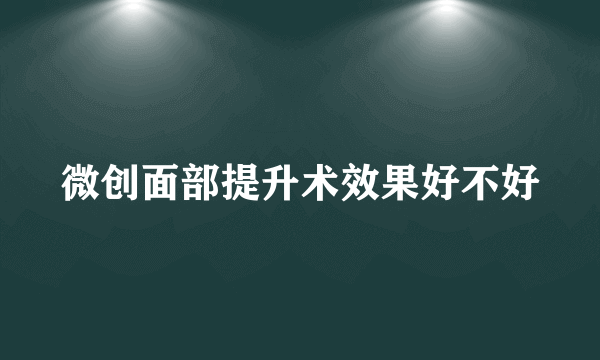 微创面部提升术效果好不好